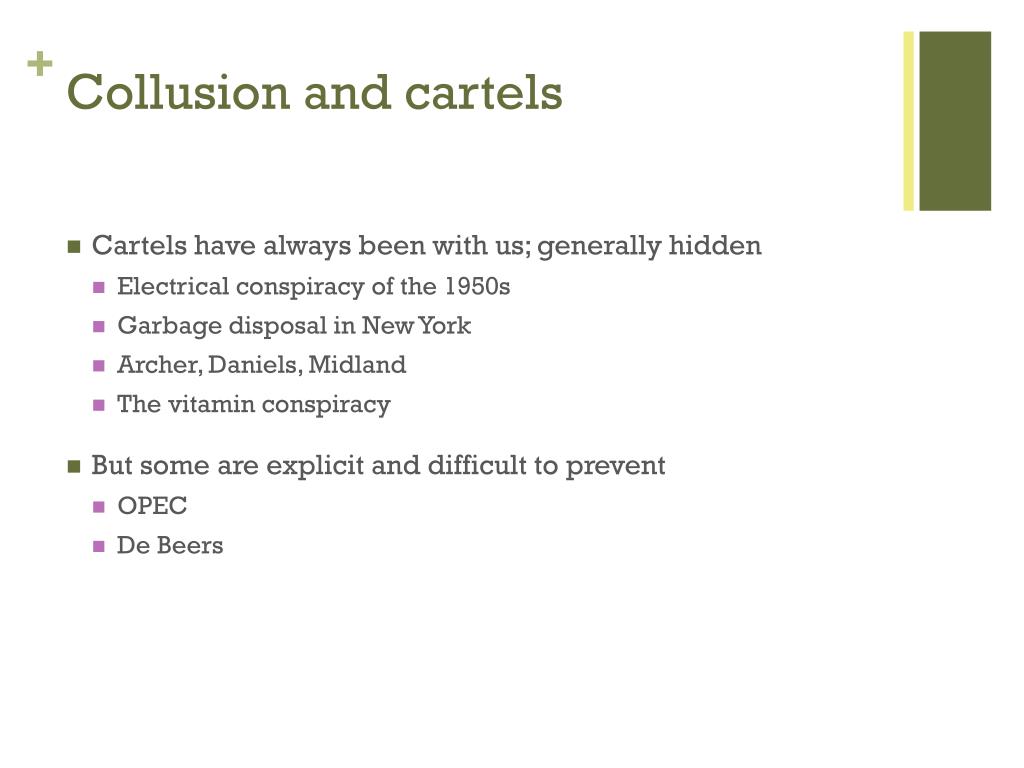 + Collusion and cartels

- Cartels have always been with us; generally hidden
  - Electrical conspiracy of the 1950s
  - Garbage disposal in New York
  - Archer, Daniels, Midland
  - The vitamin conspiracy
- But some are explicit and difficult to prevent
  - OPEC
  - De Beers